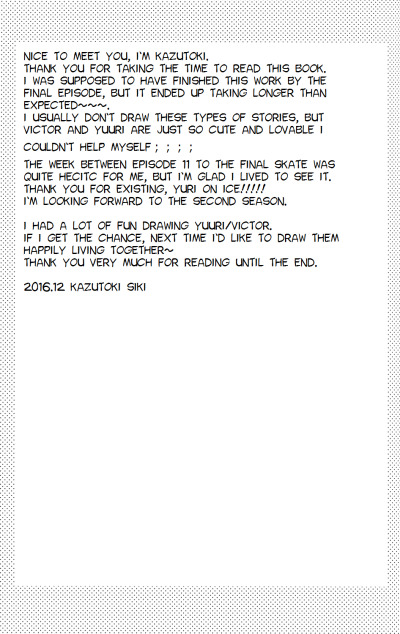 NICE TO MEET YOU, I'M KAZUTOKI.
THANK YOU FOR TAKING THE TIME TO READ THIS BOOK.
I WAS SUPPOSED TO HAVE FINISHED THIS WORK BY THE FINAL EPISODE, BUT IT ENDED UP TAKING LONGER THAN EXPECTED~~~.
I USUALLY DON'T DRAW THESE TYPES OF STORIES, BUT VICTOR AND YUURI ARE JUST SO CUTE AND LOVABLE I COULDN'T HELP MYSELF ; ; ; ;

THE WEEK BETWEEN EPISODE 11 TO THE FINAL SKATE WAS QUITE HECITC FOR ME, BUT I'M GLAD I LIVED TO SEE IT.
THANK YOU FOR EXISTING, YURI ON ICE!!!!!
I'M LOOKING FORWARD TO THE SECOND SEASON.

I HAD A LOT OF FUN DRAWING YUURI/VICTOR.
IF I GET THE CHANCE, NEXT TIME I'D LIKE TO DRAW THEM HAPPILY LIVING TOGETHER~
THANK YOU VERY MUCH FOR READING UNTIL THE END.

2016.12 KAZUTOKI SIKI